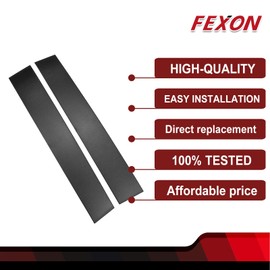 FEXON

HIGH-QUALITY

EASY INSTALLATION

Direct replacement

100% TESTED

Affordable price